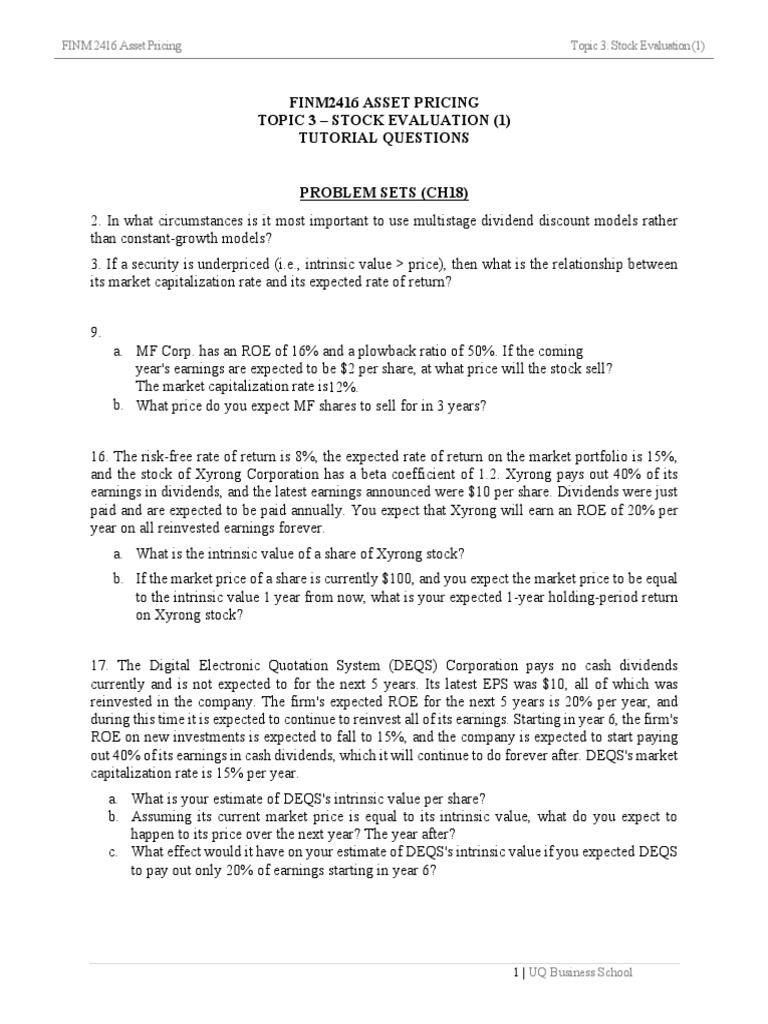 FINM 2416 Asset Pricing

Topic 3: Stock Evaluation (1)

FINM2416 ASSET PRICING
TOPIC 3 – STOCK EVALUATION (1)
TUTORIAL QUESTIONS

PROBLEM SETS (CH18)

2. In what circumstances is it most important to use multistage dividend discount models rather than constant-growth models?

3. If a security is underpriced (i.e., intrinsic value > price), then what is the relationship between its market capitalization rate and its expected rate of return?

9.

a. MF Corp. has an ROE of 16% and a plowback ratio of 50%. If the coming year's earnings are expected to be $2 per share, at what price will the stock sell? The market capitalization rate is12%.
b. What price do you expect MF shares to sell for in 3 years?

16. The risk-free rate of return is 8%, the expected rate of return on the market portfolio is 15%, and the stock of Xyrong Corporation has a beta coefficient of 1.2. Xyrong pays out 40% of its earnings in dividends, and the latest earnings announced were $10 per share. Dividends were just paid and are expected to be paid annually. You expect that Xyrong will earn an ROE of 20% per year on all reinvested earnings forever.

a. What is the intrinsic value of a share of Xyrong stock?
b. If the market price of a share is currently $100, and you expect the market price to be equal to the intrinsic value 1 year from now, what is your expected 1-year holding-period return on Xyrong stock?

17. The Digital Electronic Quotation System (DEQS) Corporation pays no cash dividends currently and is not expected to for the next 5 years. Its latest EPS was $10, all of which was reinvested in the company. The firm's expected ROE for the next 5 years is 20% per year, and during this time it is expected to continue to reinvest all of its earnings. Starting in year 6, the firm's ROE on new investments is expected to fall to 15%, and the company is expected to start paying out 40% of its earnings in cash dividends, which it will continue to do forever after. DEQS's market capitalization rate is 15% per year.

a. What is your estimate of DEQS's intrinsic value per share?
b. Assuming its current market price is equal to its intrinsic value, what do you expect to happen to its price over the next year? The year after?
c. What effect would it have on your estimate of DEQS's intrinsic value if you expected DEQS to pay out only 20% of earnings starting in year 6?

1 | UQ Business School